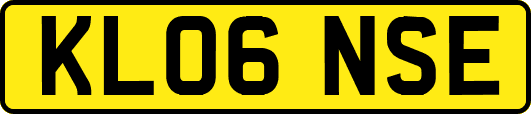 KL06 NSE